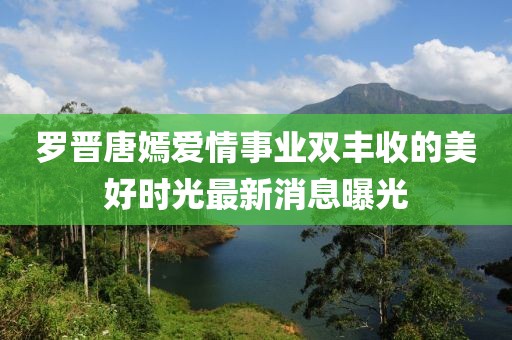 罗晋唐嫣爱情事业双丰收的美好时光最新消息曝光